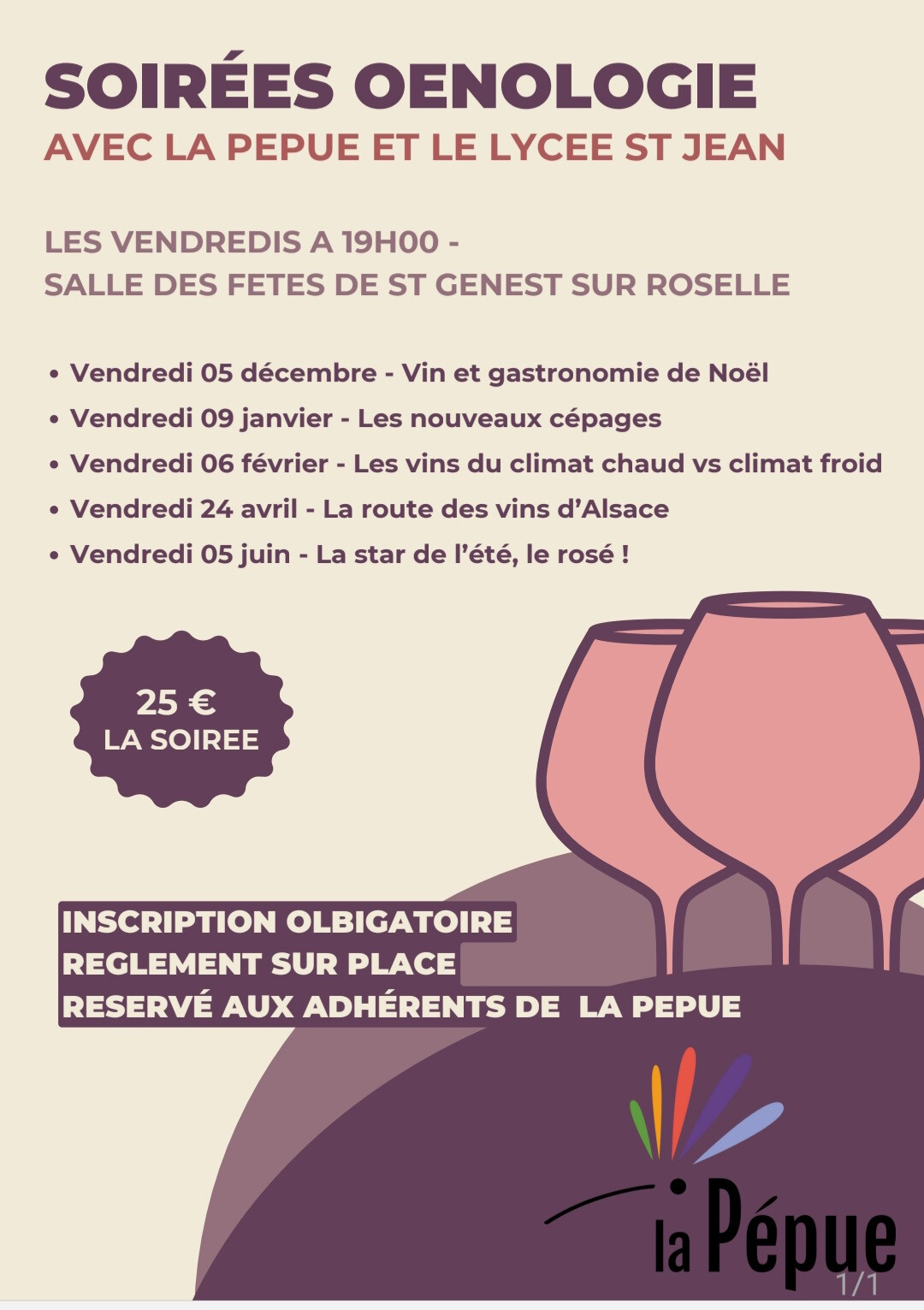 SOIRÉES OENOLOGIE
AVEC LA PEPUE ET LE LYCEE ST JEAN

LES VENDREDIS A 19H00 -
SALLE DES FETES DE ST GENEST SUR ROSELLE

• Vendredi 05 décembre - Vin et gastronomie de Noël
• Vendredi 09 janvier - Les nouveaux cépages
• Vendredi 06 février - Les vins du climat chaud vs climat froid
• Vendredi 24 avril - La route des vins d'Alsace
• Vendredi 05 juin - La star de l'été, le rosé !

25 €
LA SOIREE

INSCRIPTION OLBIGATOIRE
REGLEMENT SUR PLACE
RESERVÉ AUX ADHÉRENTS DE LA PEPUE

la Pépue

1/1